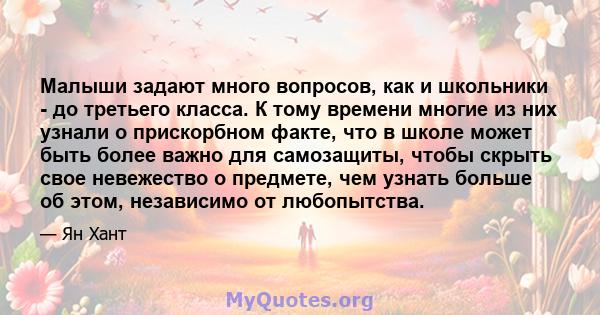 Малыши задают много вопросов, как и школьники - до третьего класса. К тому времени многие из них узнали о прискорбном факте, что в школе может быть более важно для самозащиты, чтобы скрыть свое невежество о предмете, чем узнать больше об этом, независимо от любопытства.

— Ян Хант

MyQuotes.org